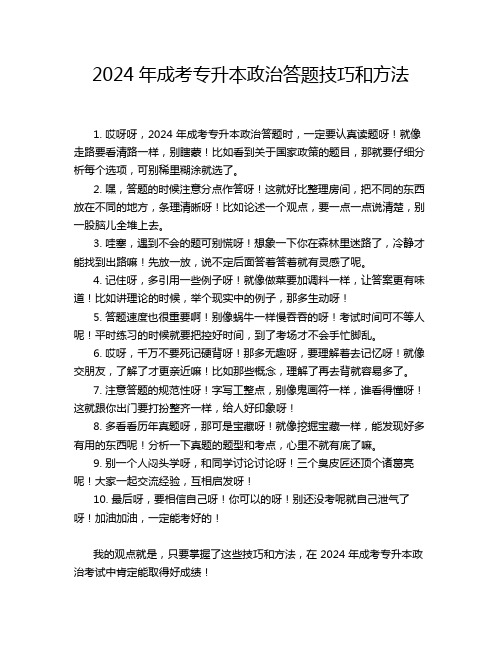 2024 年成考专升本政治答题技巧和方法

1. 哎呀呀，2024 年成考专升本政治答题时，一定要认真读题呀！就像走路要看清路一样，别瞎蒙！比如看到关于国家政策的题目，那就要仔细分析每个选项，可别稀里糊涂就选了。

2. 嘿，答题的时候注意分点作答呀！这就好比整理房间，把不同的东西放在不同的地方，条理清晰呀！比如论述一个观点，要一点一点说清楚，别一股脑儿全堆上去。

3. 哇塞，遇到不会的题可别慌呀！想象一下你在森林里迷路了，冷静才能找到出路嘛！先放一放，说不定后面答着答着就有灵感了呢。

4. 记住呀，多引用一些例子呀！就像做菜要加调料一样，让答案更有味道！比如讲理论的时候，举个现实中的例子，那多生动呀！

5. 答题速度也很重要啊！别像蜗牛一样慢吞吞的呀！考试时间可不等人呢！平时练习的时候就要把控好时间，到了考场才不会手忙脚乱。

6. 哎呀，千万不要死记硬背呀！那多无趣呀，要理解着去记忆呀！就像交朋友，了解了才更亲近嘛！比如那些概念，理解了再去背就容易多了。

7. 注意答题的规范性呀！字写工整点，别像鬼画符一样，谁看得懂呀！这就跟你出门要打扮整齐一样，给人好印象呀！

8. 多看看历年真题呀，那可是宝藏呀！就像挖掘宝藏一样，能发现好多有用的东西呢！分析一下真题的题型和考点，心里不就有底了嘛。

9. 别一个人闷头学呀，和同学讨论讨论呀！三个臭皮匠还顶个诸葛亮呢！大家一起交流经验，互相启发呀！

10. 最后呀，要相信自己呀！你可以的呀！别还没考呢就自己泄气了呀！加油加油，一定能考好的！

我的观点就是，只要掌握了这些技巧和方法，在 2024 年成考专升本政治考试中肯定能取得好成绩！